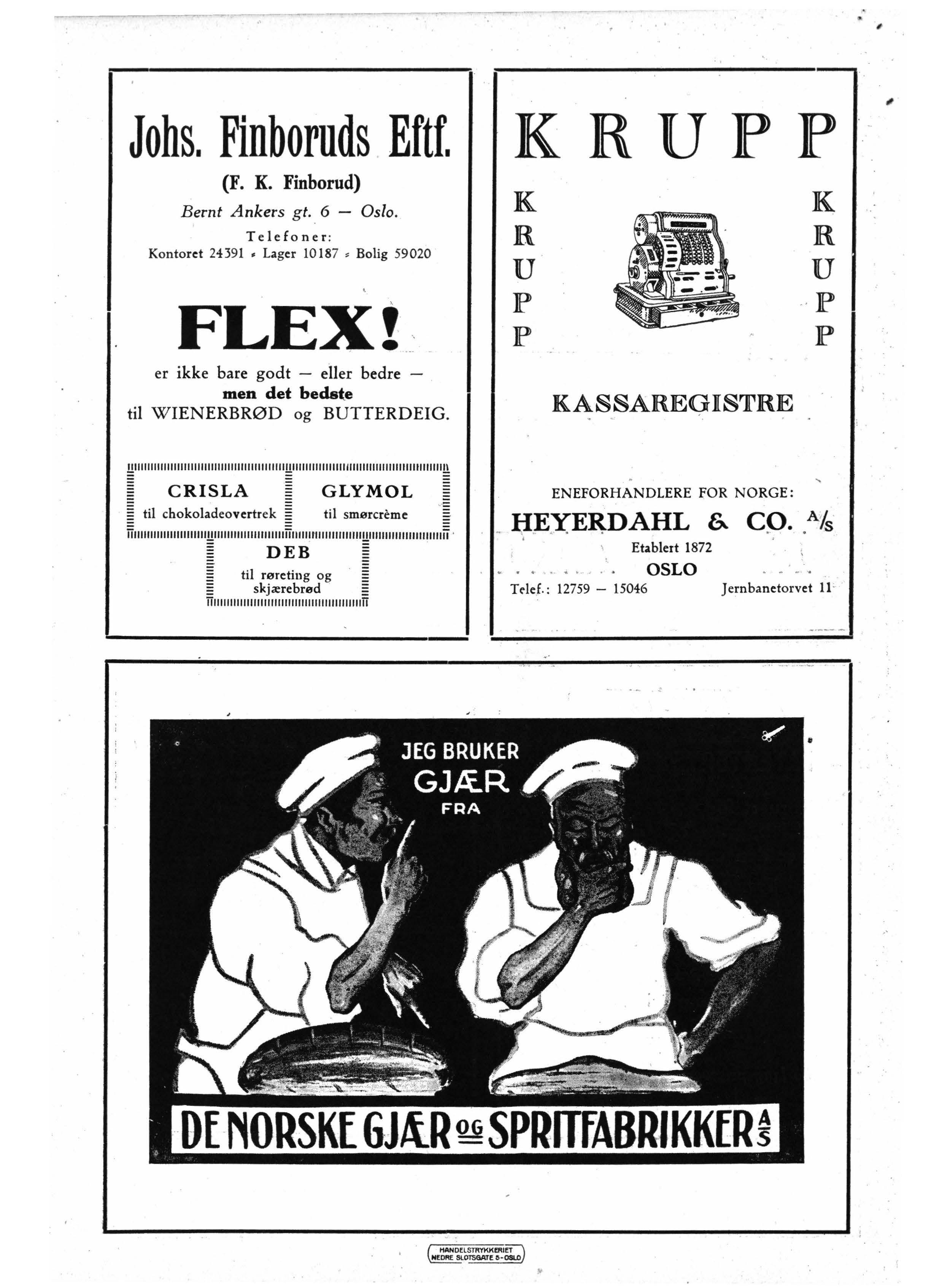 Johs. Finboruds Eftf.

(F. K. Finborud)

Bernt Ankers gt. 6 — Oslo.

Telefoner:
Kontoret 24391 • Lager 10187 • Bolig 59020

FLEX!

er ikke bare godt — eller bedre — men det bedste til WIENERBRØD og BUTTERDEIG.

CRISLA
til chokoladeovertrek

GLYMOL
til smørcrème

DEB
til røreting og skjærebrød

KRUPP

K R U P P

K R U P P

KASSAREGISTRE

ENEFORHANDLERE FOR NORGE:

HEYERDAHL & CO. A/S

Etablert 1872

OSLO

Telef.: 12759 — 15046 Jernbanetorvet 11

JEG BRUKER GJÆR FRA

DE NORSKE GJÆR OG SPRITFABRIKKER A/S

HANDELSTRYKKERIET
NEDRE SLOTSGATE 5 - OSLO